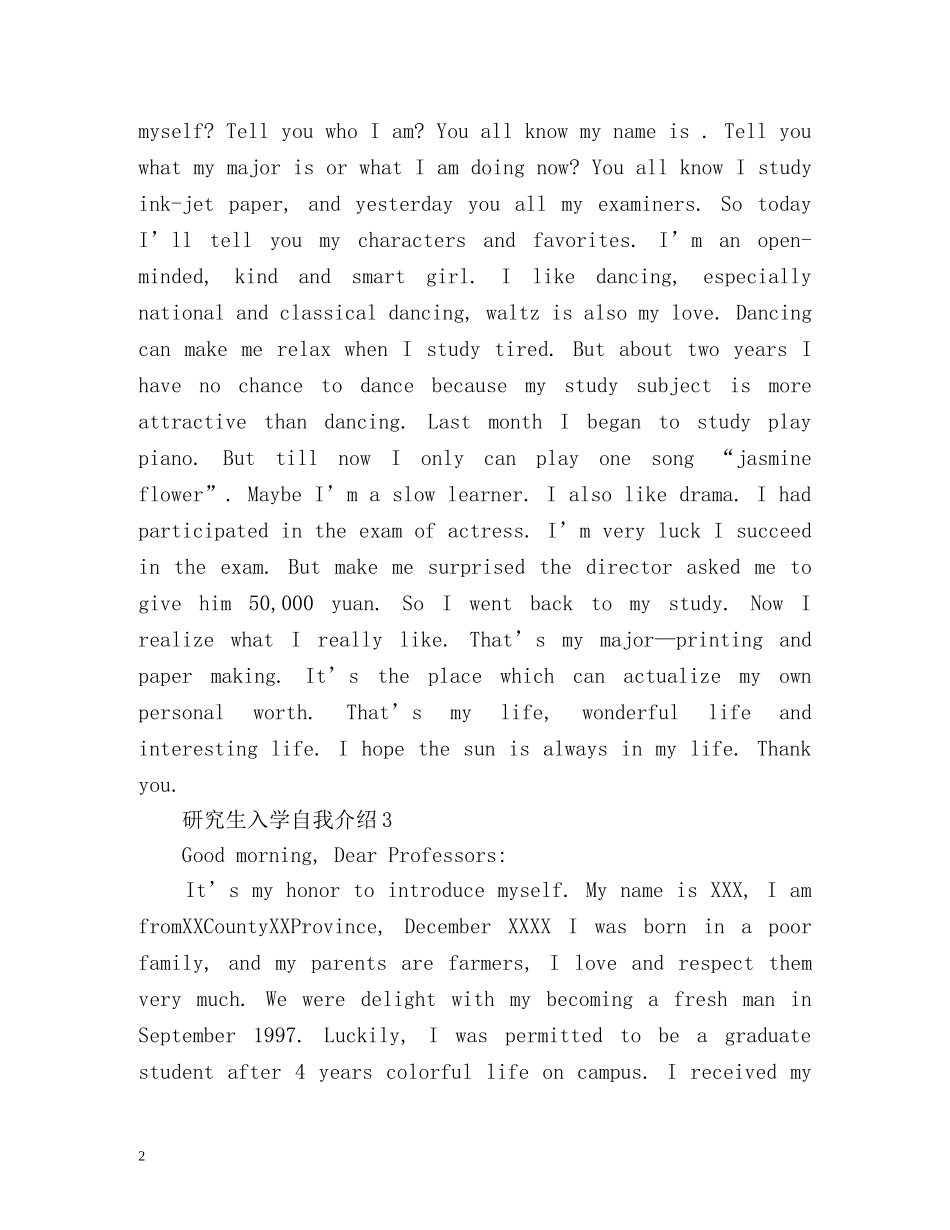 myself? Tell you who I am? You all know my name is . Tell you what my major is or what I am doing now? You all know I study ink-jet paper, and yesterday you all my examiners. So today I’ll tell you my characters and favorites. I’m an open-minded, kind and smart girl. I like dancing, especially national and classical dancing, waltz is also my love. Dancing can make me relax when I study tired. But about two years I have no chance to dance because my study subject is more attractive than dancing. Last month I began to study play piano. But till now I only can play one song “jasmine flower”. Maybe I’m a slow learner. I also like drama. I had participated in the exam of actress. I’m very luck I succeed in the exam. But make me surprised the director asked me to give him 50,000 yuan. So I went back to my study. Now I realize what I really like. That’s my major—printing and paper making. It’s the place which can actualize my own personal worth. That’s my life, wonderful life and interesting life. I hope the sun is always in my life. Thank you.

研究生入学自我介绍3

Good morning, Dear Professors:

It’s my honor to introduce myself. My name is XXX, I am fromXXCountyXXProvince, December XXXX I was born in a poor family, and my parents are farmers, I love and respect them very much. We were delight with my becoming a fresh man in September 1997. Luckily, I was permitted to be a graduate student after 4 years colorful life on campus. I received my

2